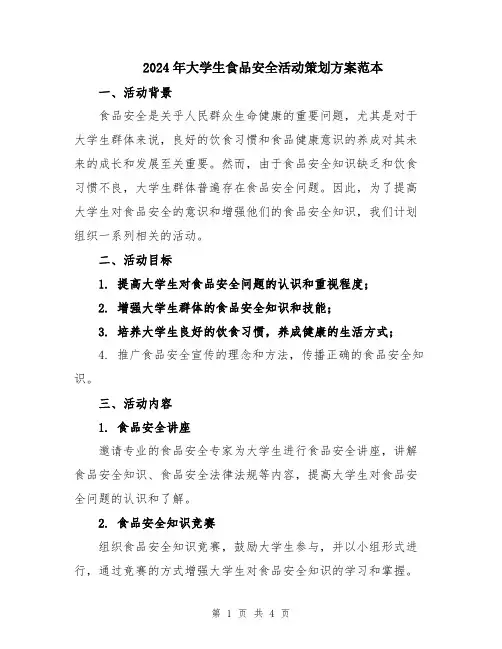 2024年大学生食品安全活动策划方案范本

一、活动背景

食品安全是关乎人民群众生命健康的重要问题，尤其是对于大学生群体来说，良好的饮食习惯和食品健康意识的养成对其未来的成长和发展至关重要。然而，由于食品安全知识缺乏和饮食习惯不良，大学生群体普遍存在食品安全问题。因此，为了提高大学生对食品安全的意识和增强他们的食品安全知识，我们计划组织一系列相关的活动。

二、活动目标

1. 提高大学生对食品安全问题的认识和重视程度；

2. 增强大学生群体的食品安全知识和技能；

3. 培养大学生良好的饮食习惯，养成健康的生活方式；

4. 推广食品安全宣传的理念和方法，传播正确的食品安全知识。

三、活动内容

1. 食品安全讲座

邀请专业的食品安全专家为大学生进行食品安全讲座，讲解食品安全知识、食品安全法律法规等内容，提高大学生对食品安全问题的认识和了解。

2. 食品安全知识竞赛

组织食品安全知识竞赛，鼓励大学生参与，并以小组形式进行，通过竞赛的方式增强大学生对食品安全知识的学习和掌握。

第 1 页 共 4 页